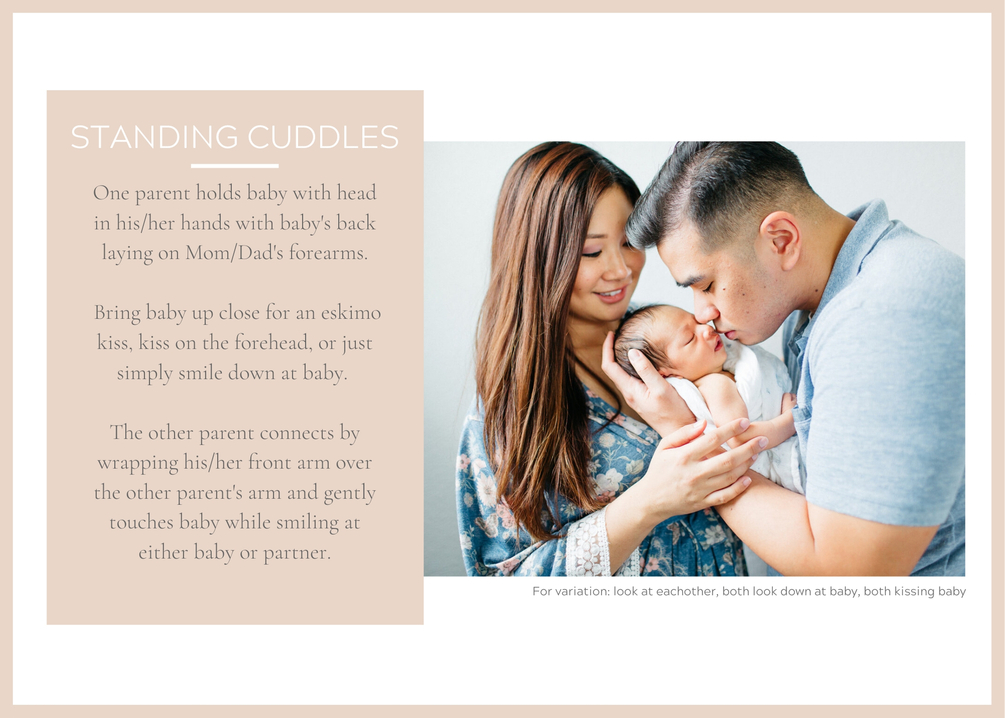 STANDING CUDDLES

One parent holds baby with head in his/her hands with baby's back laying on Mom/Dad's forearms.

Bring baby up close for an eskimo kiss, kiss on the forehead, or just simply smile down at baby.

The other parent connects by wrapping his/her front arm over the other parent's arm and gently touches baby while smiling at either baby or partner.

For variation: look at eachother, both look down at baby, both kissing baby